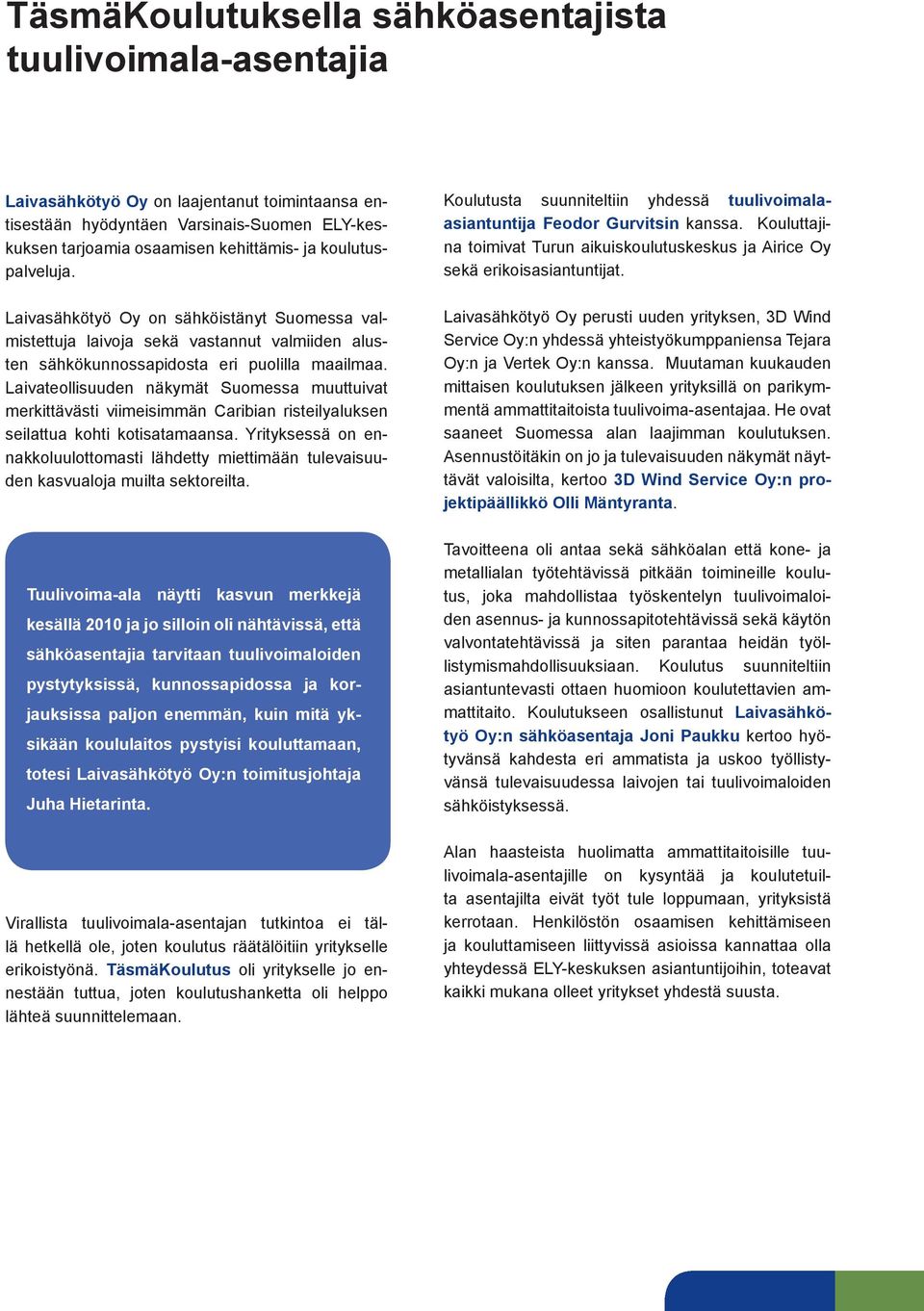 TäsmäKoulutuksella sähköasentajista tuulivoimala-asentajia

Laivasähkötyö Oy on laajentanut toimintaansa entisestään hyödyntäen Varsinais-Suomen ELY-keskuksen tarjoamia osaamisen kehittämis- ja koulutuspalveluja.

Laivasähkötyö Oy on sähköistänyt Suomessa valmistettuja laivoja sekä vastannut valmiiden alusten sähkökunnossapidosta eri puolilla maailmaa. Laivateollisuuden näkymät Suomessa muuttuivat merkittävästi viimeisimmän Caribian risteilyaluksen seilattua kohti kotisatamaansa. Yrityksessä on ennakkoluulottomasti lähdetty miettimään tulevaisuuden kasvualoja muilta sektoreilta.

Tuulivoima-ala näytti kasvun merkkejä kesällä 2010 ja jo silloin oli nähtävissä, että sähköasentajia tarvitaan tuulivoimaloiden pystytyksissä, kunnossapidossa ja korjauksissa paljon enemmän, kuin mitä yksikään koululaitos pystyisi kouluttamaan, totesi Laivasähkötyö Oy:n toimitusjohtaja Juha Hietarinta.

Virallista tuulivoimala-asentajan tutkintoa ei tällä hetkellä ole, joten koulutus räätälöitiin yritykselle erikoistyönä. TäsmäKoulutus oli yritykselle jo ennestään tuttua, joten koulutushanketta oli helppo lähteä suunnittelemaan.

Koulutusta suunniteltiin yhdessä tuulivoimala-asiantuntija Feodor Gurvitsin kanssa. Kouluttajina toimivat Turun aikuiskoulutuskeskus ja Airice Oy sekä erikoisasiantuntijat.

Laivasähkötyö Oy perusti uuden yrityksen, 3D Wind Service Oy:n yhdessä yhteistyökumppaniensa Tejara Oy:n ja Vertek Oy:n kanssa. Muutaman kuukauden mittaisen koulutuksen jälkeen yrityksillä on parikymmentä ammattitaitoista tuulivoima-asentajaa. He ovat saaneet Suomessa alan laajimman koulutuksen. Asennustöitäkin on jo ja tulevaisuuden näkymät näyttävät valoisilta, kertoo 3D Wind Service Oy:n projektipäällikkö Olli Mäntyranta.

Tavoitteena oli antaa sekä sähköalan että kone- ja metallialan työtehtävissä pitkään toimineille koulutus, joka mahdollistaa työskentelyn tuulivoimaloiden asennus- ja kunnossapitotehtävissä sekä käytön valvontatehtävissä ja siten parantaa heidän työllistymismahdollisuuksiaan. Koulutus suunniteltiin asiantuntevasti ottaen huomioon koulutettavien ammattitaito. Koulutukseen osallistunut Laivasähkötyö Oy:n sähköasentaja Joni Paukku kertoo hyötyvänsä kahdesta eri ammatista ja uskoo työllistyvänsä tulevaisuudessa laivojen tai tuulivoimaloiden sähköistyksessä.

Alan haasteista huolimatta ammattitaitoisille tuulivoimala-asentajille on kysyntää ja koulutetuilta asentajilta eivät työt tule loppumaan, yrityksistä kerrotaan. Henkilöstön osaamisen kehittämiseen ja kouluttamiseen liittyvissä asioissa kannattaa olla yhteydessä ELY-keskuksen asiantuntijoihin, toteavat kaikki mukana olleet yritykset yhdestä suusta.